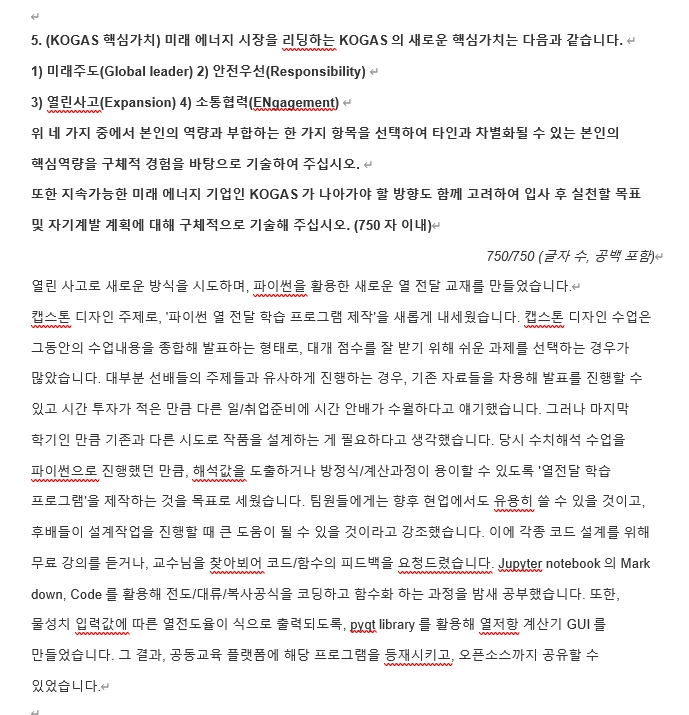 5. (KOGAS 핵심가치) 미래 에너지 시장을 리딩하는 KOGAS 의 새로운 핵심가치는 다음과 같습니다.

1) 미래주도(Global leader) 2) 안전우선(Responsibility)

3) 열린사고(Expansion) 4) 소통협력(ENgagement)

위 네 가지 중에서 본인의 역량과 부합하는 한 가지 항목을 선택하여 타인과 차별화될 수 있는 본인의 핵심역량을 구체적 경험을 바탕으로 기술하여 주십시오.

또한 지속가능한 미래 에너지 기업인 KOGAS 가 나아가야 할 방향도 함께 고려하여 입사 후 실천할 목표 및 자기계발 계획에 대해 구체적으로 기술해 주십시오. (750 자 이내)

750/750 (글자 수, 공백 포함)

열린 사고로 새로운 방식을 시도하며, 파이썬을 활용한 새로운 열 전달 교재를 만들었습니다.

캡스톤 디자인 주제로, '파이썬 열 전달 학습 프로그램 제작'을 새롭게 내세웠습니다. 캡스톤 디자인 수업은 그동안의 수업내용을 종합해 발표하는 형태로, 대개 점수를 잘 받기 위해 쉬운 과제를 선택하는 경우가 많았습니다. 대부분 선배들의 주제들과 유사하게 진행하는 경우, 기존 자료들을 차용해 발표를 진행할 수 있고 시간 투자가 적은 만큼 다른 일/취업준비에 시간 안배가 수월하다고 얘기했습니다. 그러나 마지막 학기인 만큼 기존과 다른 시도로 작품을 설계하는 게 필요하다고 생각했습니다. 당시 수치해석 수업을 파이썬으로 진행했던 만큼, 해석값을 도출하거나 방정식/계산과정이 용이할 수 있도록 '열전달 학습 프로그램'을 제작하는 것을 목표로 세웠습니다. 팀원들에게는 향후 현업에서도 유용히 쓸 수 있을 것이고, 후배들이 설계작업을 진행할 때 큰 도움이 될 수 있을 것이라고 강조했습니다. 이에 각종 코드 설계를 위해 무료 강의를 듣거나, 교수님을 찾아뵈어 코드/함수의 피드백을 요청드렸습니다. Jupyter notebook 의 Mark down, Code 를 활용해 전도/대류/복사공식을 코딩하고 함수화 하는 과정을 밤새 공부했습니다. 또한, 물성치 입력값에 따른 열전도율이 식으로 출력되도록, pyqt library 를 활용해 열저항 계산기 GUI 를 만들었습니다. 그 결과, 공동교육 플랫폼에 해당 프로그램을 등재시키고, 오픈소스까지 공유할 수 있었습니다.